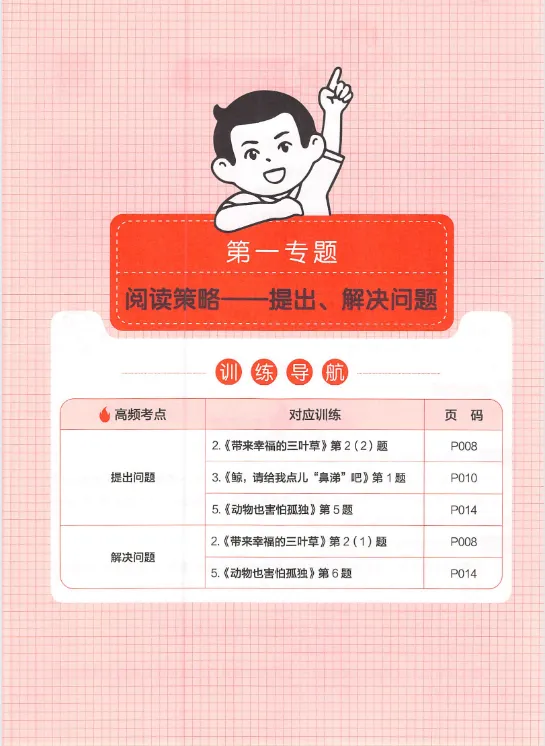 第一专题

阅读策略——提出、解决问题

训练导航

| 高频考点 | 对应训练 | 页码 |
|---|---|---|
| 提出问题 | 2.《带来幸福的三叶草》第2(2)题 | P008 |
|  | 3.《鲸，请给我点儿“鼻涕”吧》第1题 | P010 |
|  | 5.《动物也害怕孤独》第5题 | P014 |
| 解决问题 | 2.《带来幸福的三叶草》第2(1)题 | P008 |
|  | 5.《动物也害怕孤独》第6题 | P014 |